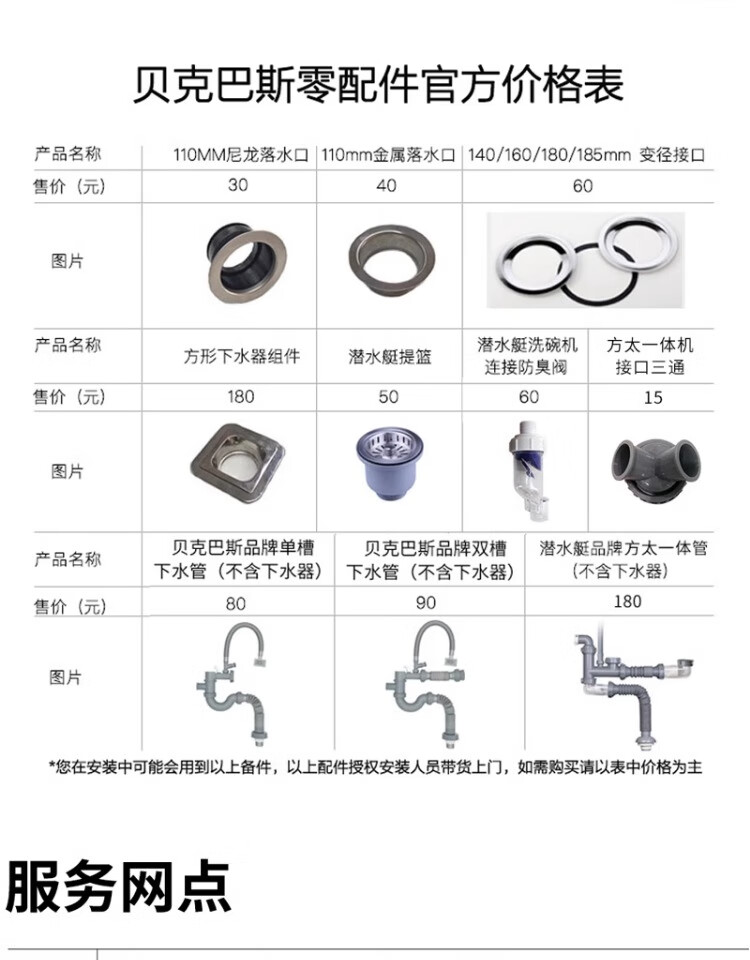 贝克巴斯零配件官方价格表

| 产品名称 | 110MM尼龙落水口 | 110mm金属落水口 | 140/160/180/185mm 变径接口 |
|---|---|---|---|
| 售价（元） | 30 | 40 | 60 |
| 图片 | | | |

| 产品名称 | 方形下水器组件 | 潜水艇提篮 | 潜水艇洗碗机连接防臭阀 | 方太一体机接口三通 |
|---|---|---|---|---|
| 售价（元） | 180 | 50 | 60 | 15 |
| 图片 | | | | |

| 产品名称 | 贝克巴斯品牌单槽下水管（不含下水器） | 贝克巴斯品牌双槽下水管（不含下水器） | 潜水艇品牌方太一体管（不含下水器） |
|---|---|---|---|
| 售价（元） | 80 | 90 | 180 |
| 图片 | | | |

*您在安装中可能会用到以上备件，以上配件授权安装人员带货上门，如需购买请以表中价格为主

服务网点